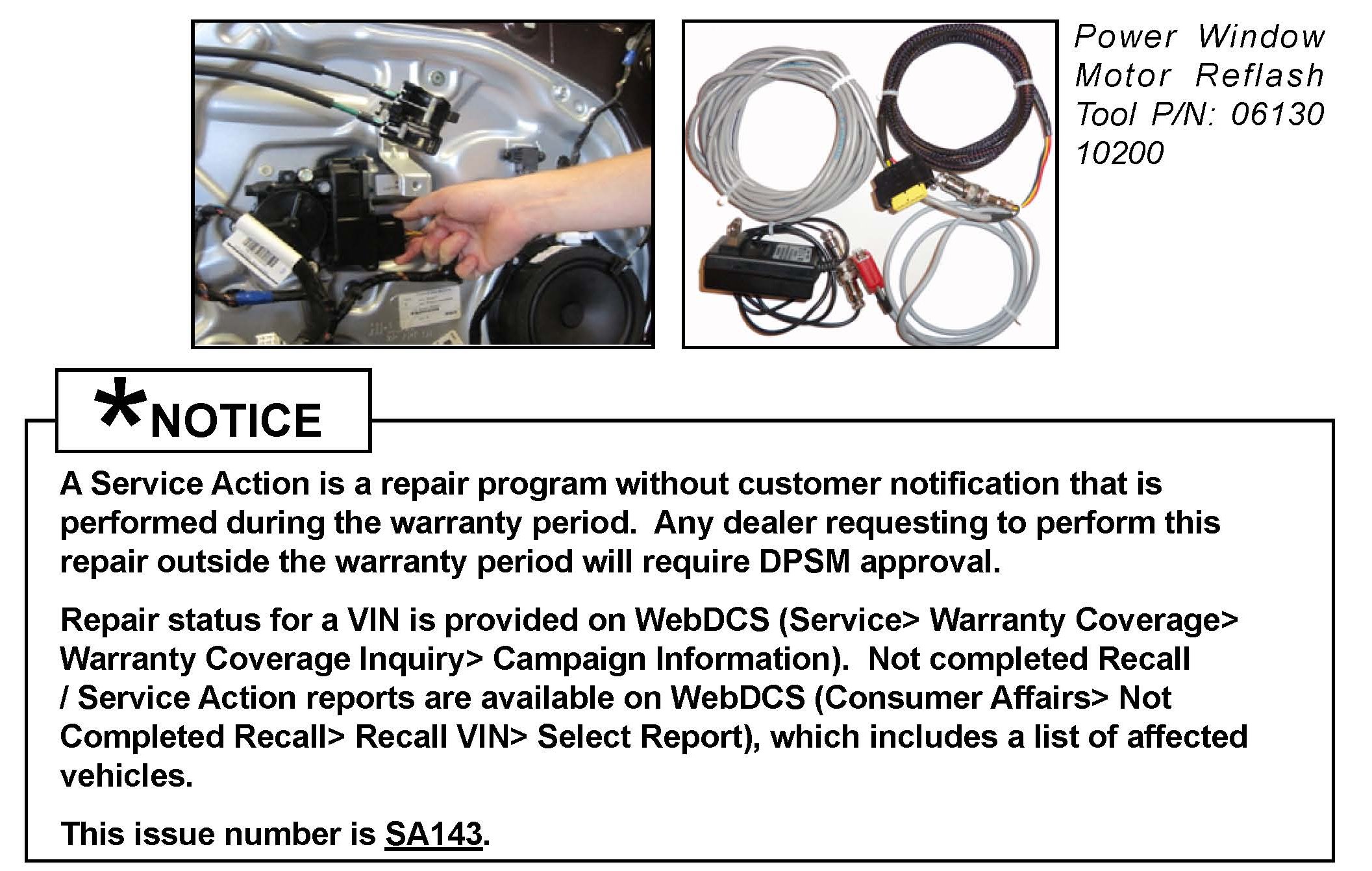 Power Window Motor Reflash Tool P/N: 06130 10200

*NOTICE

A Service Action is a repair program without customer notification that is performed during the warranty period. Any dealer requesting to perform this repair outside the warranty period will require DPSM approval.

Repair status for a VIN is provided on WebDCS (Service> Warranty Coverage> Warranty Coverage Inquiry> Campaign Information). Not completed Recall / Service Action reports are available on WebDCS (Consumer Affairs> Not Completed Recall> Recall VIN> Select Report), which includes a list of affected vehicles.

This issue number is SA143.